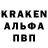 KRAKEN
АЛЬФА
ПВП